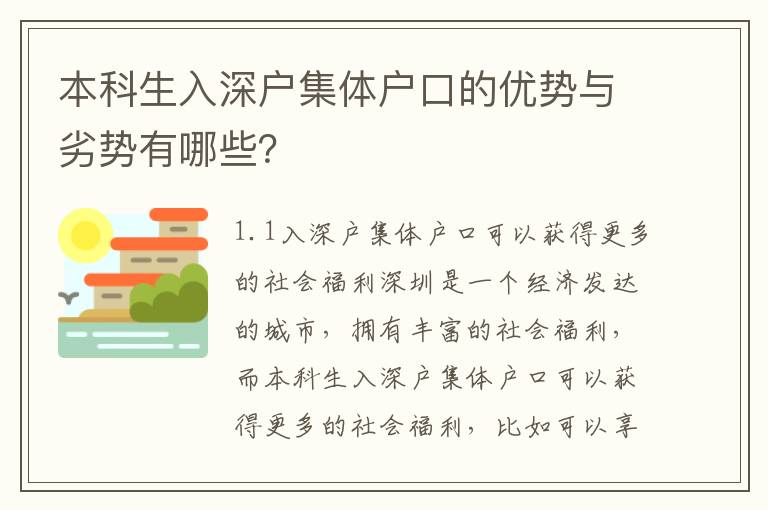 本科生入深户集体户口的优势与劣势有哪些?

1.1入深户集体户口可以获得更多的社会福利深圳是一个经济发达的城市，拥有丰富的社会福利，而本科生入深户集体户口可以获得更多的社会福利，比如可以享